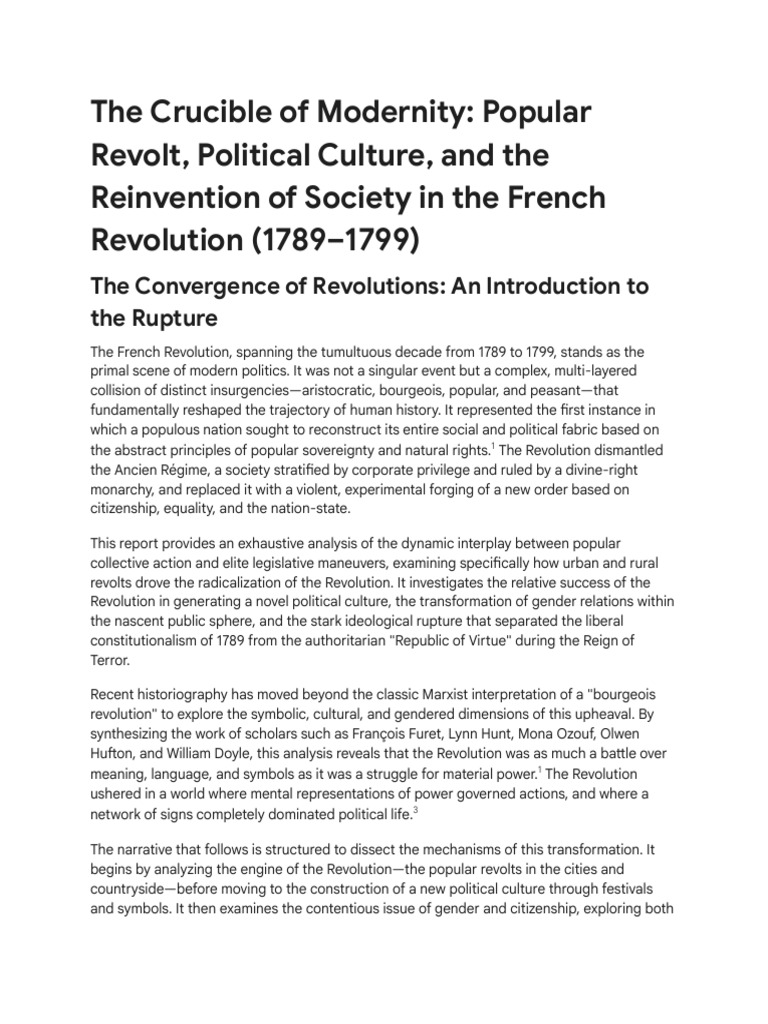 The Crucible of Modernity: Popular Revolt, Political Culture, and the Reinvention of Society in the French Revolution (1789–1799)

The Convergence of Revolutions: An Introduction to the Rupture

The French Revolution, spanning the tumultuous decade from 1789 to 1799, stands as the primal scene of modern politics. It was not a singular event but a complex, multi-layered collision of distinct insurgencies—aristocratic, bourgeois, popular, and peasant—that fundamentally reshaped the trajectory of human history. It represented the first instance in which a populous nation sought to reconstruct its entire social and political fabric based on the abstract principles of popular sovereignty and natural rights.$^1$ The Revolution dismantled the Ancien Régime, a society stratified by corporate privilege and ruled by a divine-right monarchy, and replaced it with a violent, experimental forging of a new order based on citizenship, equality, and the nation-state.

This report provides an exhaustive analysis of the dynamic interplay between popular collective action and elite legislative maneuvers, examining specifically how urban and rural revolts drove the radicalization of the Revolution. It investigates the relative success of the Revolution in generating a novel political culture, the transformation of gender relations within the nascent public sphere, and the stark ideological rupture that separated the liberal constitutionalism of 1789 from the authoritarian "Republic of Virtue" during the Reign of Terror.

Recent historiography has moved beyond the classic Marxist interpretation of a "bourgeois revolution" to explore the symbolic, cultural, and gendered dimensions of this upheaval. By synthesizing the work of scholars such as François Furet, Lynn Hunt, Mona Ozouf, Olwen Hufton, and William Doyle, this analysis reveals that the Revolution was as much a battle over meaning, language, and symbols as it was a struggle for material power.$^1$ The Revolution ushered in a world where mental representations of power governed actions, and where a network of signs completely dominated political life.$^3$

The narrative that follows is structured to dissect the mechanisms of this transformation. It begins by analyzing the engine of the Revolution—the popular revolts in the cities and countryside—before moving to the construction of a new political culture through festivals and symbols. It then examines the contentious issue of gender and citizenship, exploring both